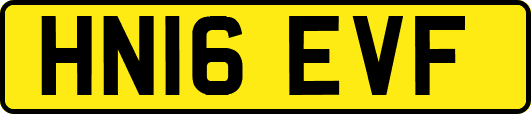 HN16 EVF